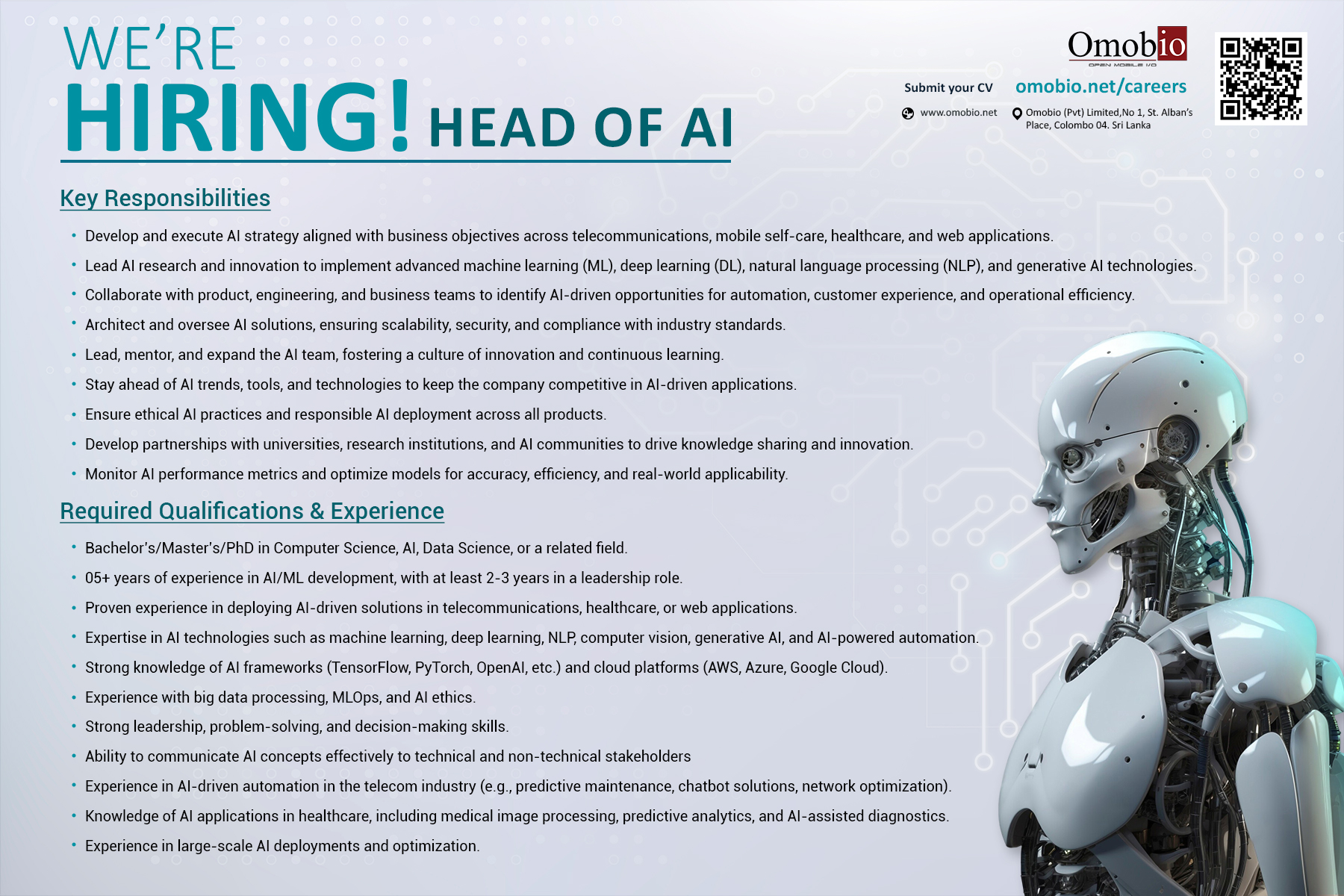 WE'RE
HIRING! HEAD OF AI

Omobio
OPEN MOBILE I/O

Submit your CV omobio.net/careers

www.omobio.net

Omobio (Pvt) Limited,No 1, St. Alban's Place, Colombo 04. Sri Lanka

Key Responsibilities

• Develop and execute AI strategy aligned with business objectives across telecommunications, mobile self-care, healthcare, and web applications.
• Lead AI research and innovation to implement advanced machine learning (ML), deep learning (DL), natural language processing (NLP), and generative AI technologies.
• Collaborate with product, engineering, and business teams to identify AI-driven opportunities for automation, customer experience, and operational efficiency.
• Architect and oversee AI solutions, ensuring scalability, security, and compliance with industry standards.
• Lead, mentor, and expand the AI team, fostering a culture of innovation and continuous learning.
• Stay ahead of AI trends, tools, and technologies to keep the company competitive in AI-driven applications.
• Ensure ethical AI practices and responsible AI deployment across all products.
• Develop partnerships with universities, research institutions, and AI communities to drive knowledge sharing and innovation.
• Monitor AI performance metrics and optimize models for accuracy, efficiency, and real-world applicability.

Required Qualifications & Experience

• Bachelor's/Master's/PhD in Computer Science, AI, Data Science, or a related field.
• 05+ years of experience in AI/ML development, with at least 2-3 years in a leadership role.
• Proven experience in deploying AI-driven solutions in telecommunications, healthcare, or web applications.
• Expertise in AI technologies such as machine learning, deep learning, NLP, computer vision, generative AI, and AI-powered automation.
• Strong knowledge of AI frameworks (TensorFlow, PyTorch, OpenAI, etc.) and cloud platforms (AWS, Azure, Google Cloud).
• Experience with big data processing, MLOps, and AI ethics.
• Strong leadership, problem-solving, and decision-making skills.
• Ability to communicate AI concepts effectively to technical and non-technical stakeholders
• Experience in AI-driven automation in the telecom industry (e.g., predictive maintenance, chatbot solutions, network optimization).
• Knowledge of AI applications in healthcare, including medical image processing, predictive analytics, and AI-assisted diagnostics.
• Experience in large-scale AI deployments and optimization.